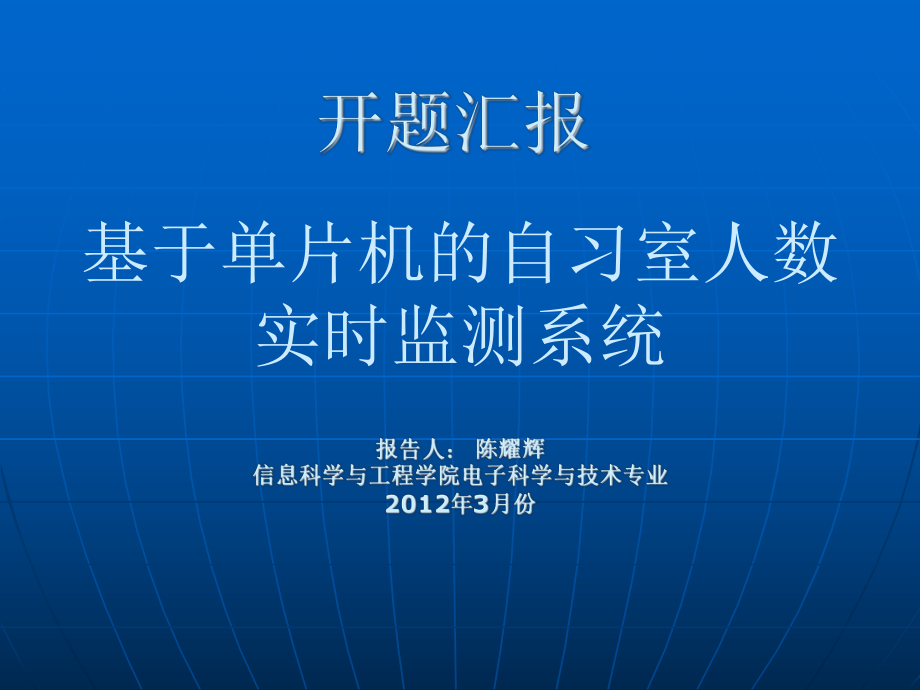 开题汇报

基于单片机的自习室人数实时监测系统

报告人： 陈耀辉
信息科学与工程学院电子科学与技术专业
2012年3月份